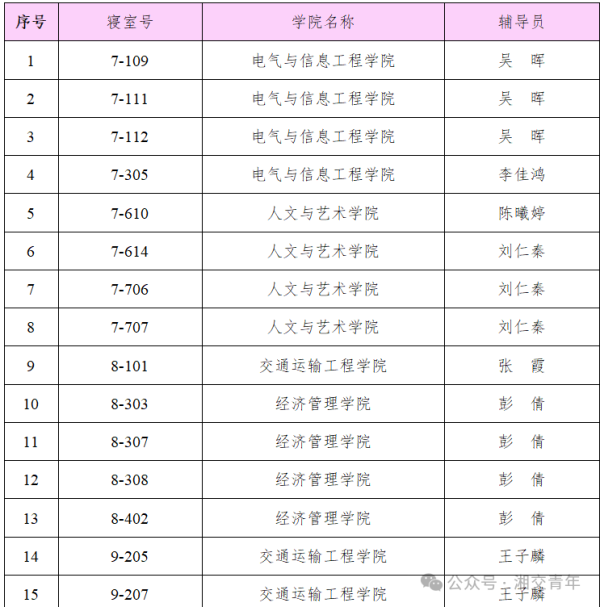 | 序号 | 寝室号 | 学院名称 | 辅导员 |
|---|---|---|---|
| 1 | 7-109 | 电气与信息工程学院 | 吴　晖 |
| 2 | 7-111 | 电气与信息工程学院 | 吴　晖 |
| 3 | 7-112 | 电气与信息工程学院 | 吴　晖 |
| 4 | 7-305 | 电气与信息工程学院 | 李佳鸿 |
| 5 | 7-610 | 人文与艺术学院 | 陈曦婷 |
| 6 | 7-614 | 人文与艺术学院 | 刘仁秦 |
| 7 | 7-706 | 人文与艺术学院 | 刘仁秦 |
| 8 | 7-707 | 人文与艺术学院 | 刘仁秦 |
| 9 | 8-101 | 交通运输工程学院 | 张　霞 |
| 10 | 8-303 | 经济管理学院 | 彭　倩 |
| 11 | 8-307 | 经济管理学院 | 彭　倩 |
| 12 | 8-308 | 经济管理学院 | 彭　倩 |
| 13 | 8-402 | 经济管理学院 | 彭　倩 |
| 14 | 9-205 | 交通运输工程学院 | 王子麟 |
| 15 | 9-207 | 交通运输工程学院 | 王子麟 |

公众号 · 湘交青年